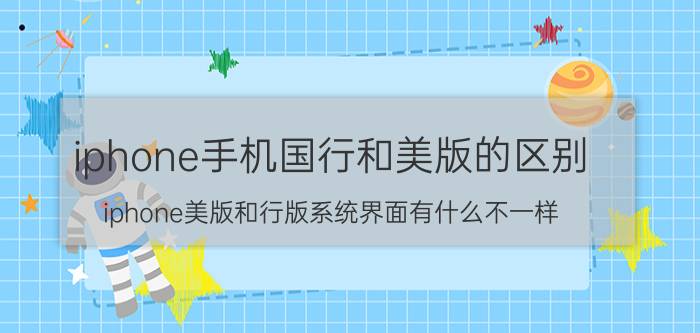 iphone手机国行和美版的区别

iphone美版和行版系统界面有什么不一样